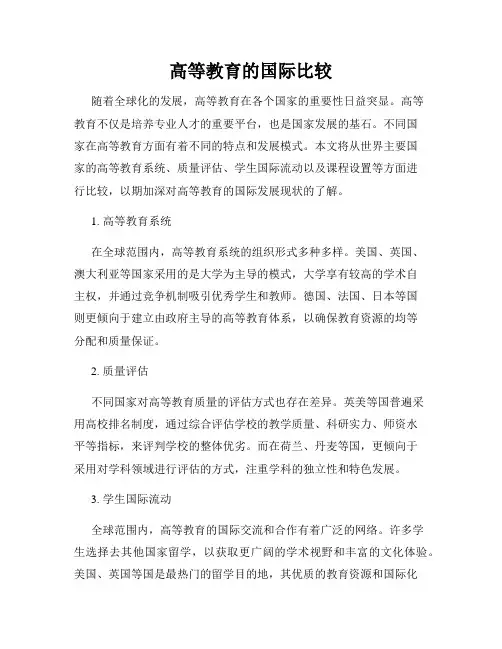 高等教育的国际比较

随着全球化的发展，高等教育在各个国家的重要性日益突显。高等教育不仅是培养专业人才的重要平台，也是国家发展的基石。不同国家在高等教育方面有着不同的特点和发展模式。本文将从世界主要国家的高等教育系统、质量评估、学生国际流动以及课程设置等方面进行比较，以期加深对高等教育的国际发展现状的了解。

1. 高等教育系统

在全球范围内，高等教育系统的组织形式多种多样。美国、英国、澳大利亚等国家采用的是大学为主导的模式，大学享有较高的学术自主权，并通过竞争机制吸引优秀学生和教师。德国、法国、日本等国则更倾向于建立由政府主导的高等教育体系，以确保教育资源的均等分配和质量保证。

2. 质量评估

不同国家对高等教育质量的评估方式也存在差异。英美等国普遍采用高校排名制度，通过综合评估学校的教学质量、科研实力、师资水平等指标，来评判学校的整体优劣。而在荷兰、丹麦等国，更倾向于采用对学科领域进行评估的方式，注重学科的独立性和特色发展。

3. 学生国际流动

全球范围内，高等教育的国际交流和合作有着广泛的网络。许多学生选择去其他国家留学，以获取更广阔的学术视野和丰富的文化体验。美国、英国等国是最热门的留学目的地，其优质的教育资源和国际化